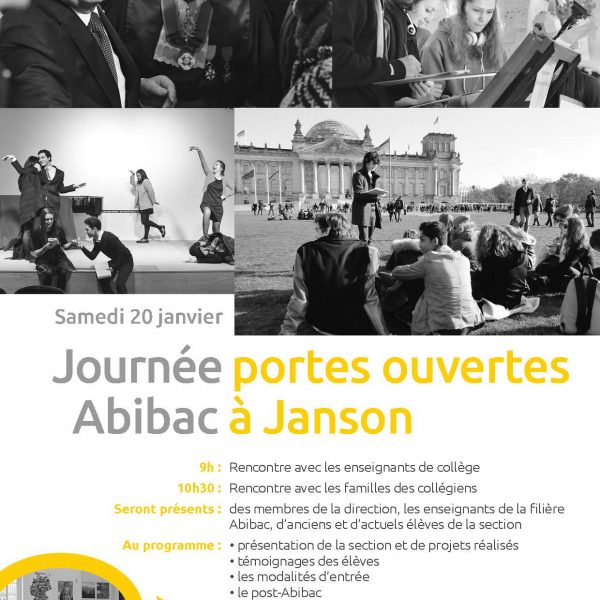 Samedi 20 janvier

Journée portes ouvertes
Abibac à Janson

9h : Rencontre avec les enseignants de collège
10h30 : Rencontre avec les familles des collégiens
Seront présents : des membres de la direction, les enseignants de la filière Abibac, d'anciens et d'actuels élèves de la section
Au programme : • présentation de la section et de projets réalisés
• témoignages des élèves
• les modalités d'entrée
• le post-Abibac